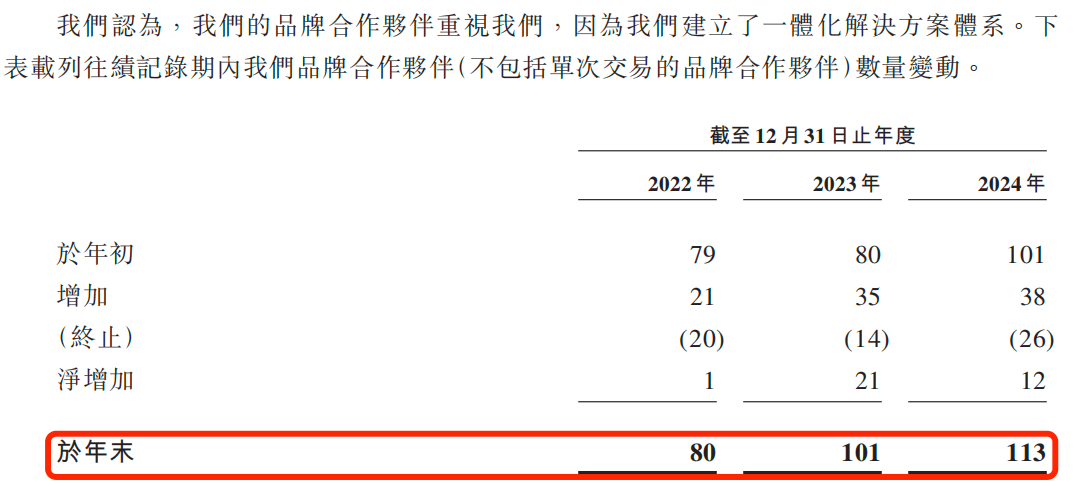 我們認為，我們的品牌合作夥伴重視我們，因為我們建立了一體化解決方案體系。下表載列往績記錄期內我們品牌合作夥伴(不包括單次交易的品牌合作夥伴)數量變動。

|  | 截至12月31日止年度 |  |  |
|---|---|---|---|
|  | 2022年 | 2023年 | 2024年 |
| 於年初 | 79 | 80 | 101 |
| 增加 | 21 | 35 | 38 |
| (終止) | (20) | (14) | (26) |
| 淨增加 | 1 | 21 | 12 |
| 於年末 | 80 | 101 | 113 |